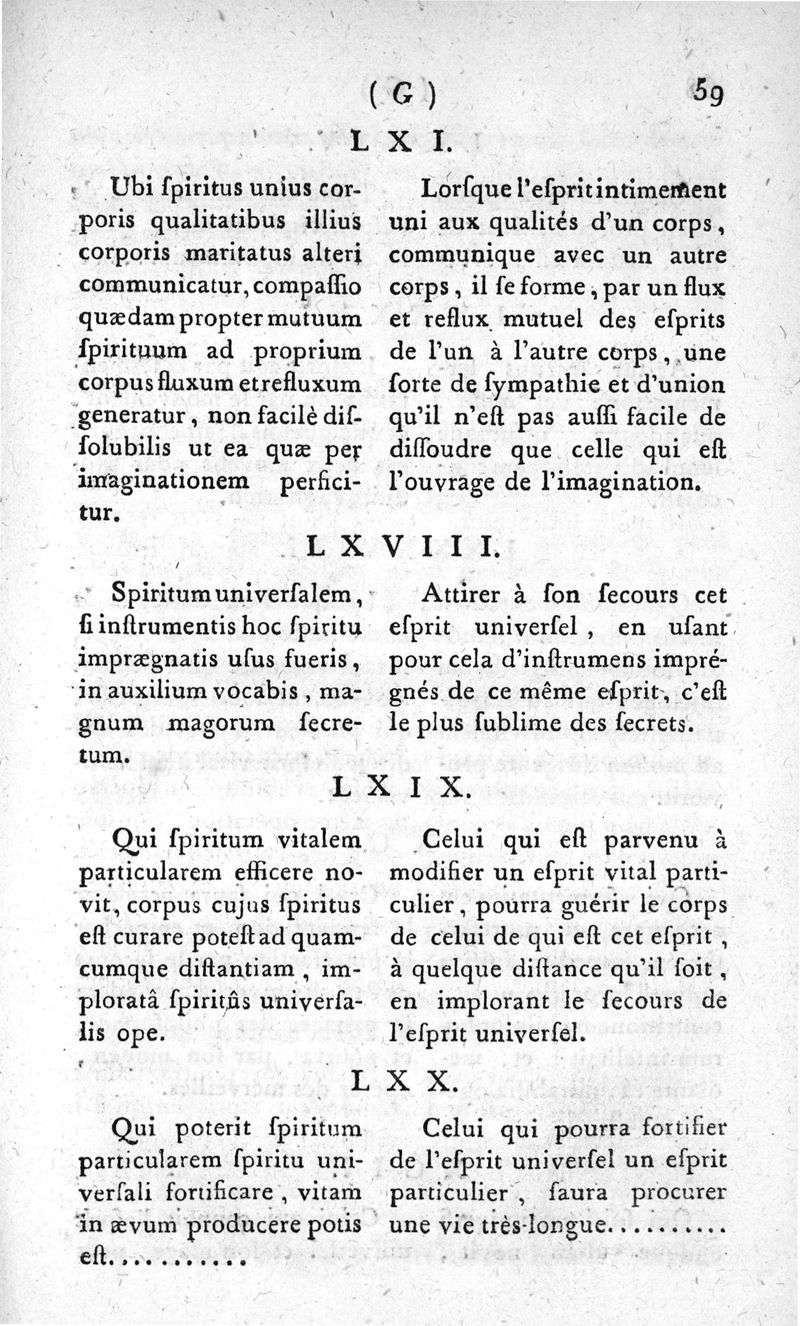 ( G )    59

L X I.

Ubi ſpiritus unius corporis qualitatibus illius corporis maritatus alteri communicatur, compaſſio quædam propter mutuum ſpirituum ad proprium corpus fluxum et refluxum generatur, non facilè diſſolubilis ut ea quæ per imaginationem perficitur.

Lorſque l'eſprit intimement uni aux qualités d'un corps, communique avec un autre corps, il ſe forme, par un flux et reflux mutuel des eſprits de l'un à l'autre corps, une ſorte de ſympathie et d'union qu'il n'eſt pas auſſi facile de diſſoudre que celle qui eſt l'ouvrage de l'imagination.

L X V I I I.

Spiritum univerſalem, ſi inſtrumentis hoc ſpiritu imprægnatis uſus fueris, in auxilium vocabis, magnum magorum ſecretum.

Attirer à ſon ſecours cet eſprit univerſel, en uſant pour cela d'inſtrumens imprégnés de ce même eſprit, c'eſt le plus ſublime des ſecrets.

L X I X.

Qui ſpiritum vitalem particularem efficere novit, corpus cujus ſpiritus eſt curare poteſt ad quamcumque diſtantiam, imploratâ ſpiritûs univerſalis ope.

Celui qui eſt parvenu à modifier un eſprit vital particulier, pourra guérir le corps de celui de qui eſt cet eſprit, à quelque diſtance qu'il ſoit, en implorant le ſecours de l'eſprit univerſel.

L X X.

Qui poterit ſpiritum particularem ſpiritu univerſali fortificare, vitam in ævum producere potis eſt..........

Celui qui pourra fortifier de l'eſprit univerſel un eſprit particulier, ſaura procurer une vie très-longue.........